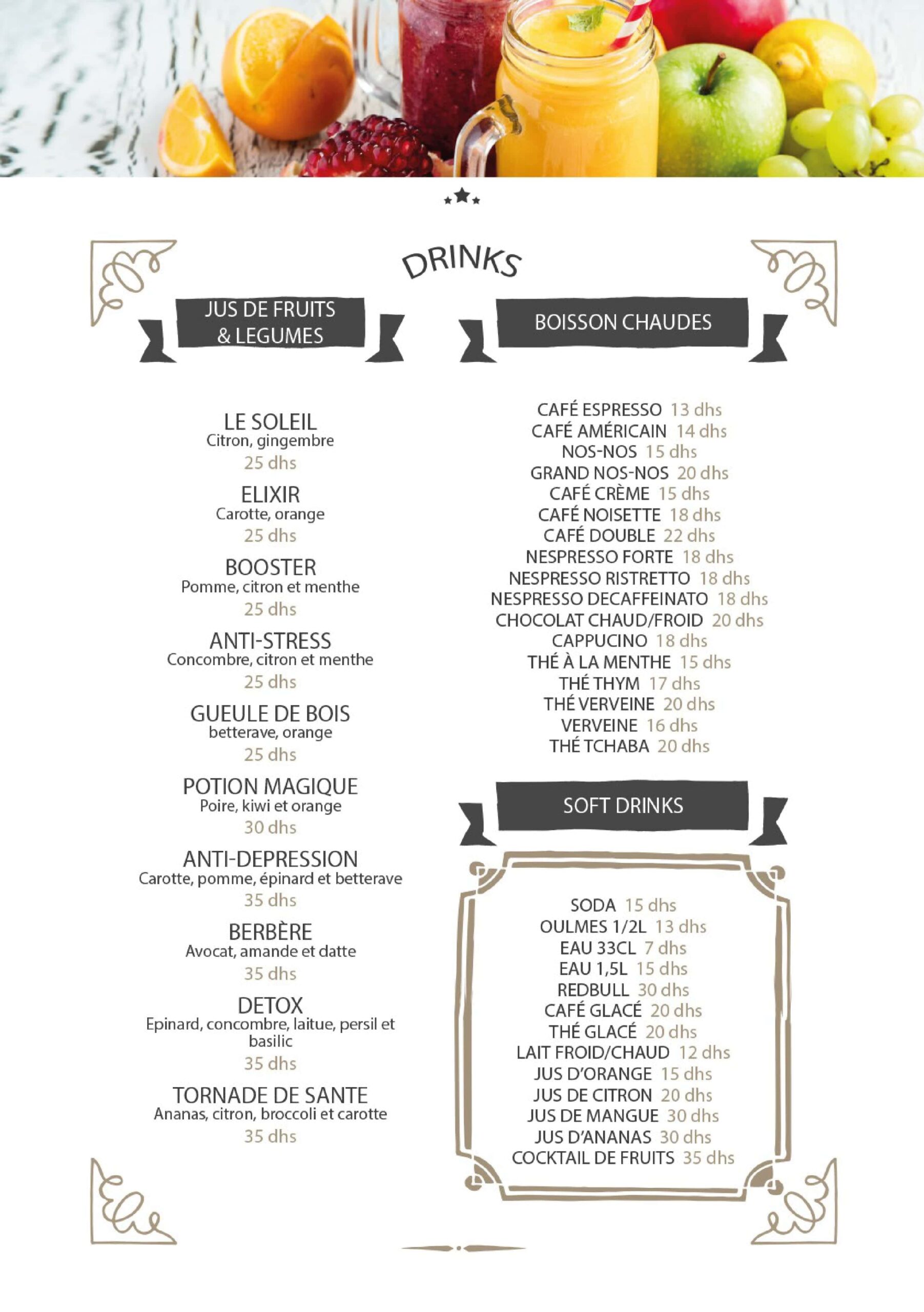 DRINKS

JUS DE FRUITS & LEGUMES

LE SOLEIL
Citron, gingembre
25 dhs

ELIXIR
Carotte, orange
25 dhs

BOOSTER
Pomme, citron et menthe
25 dhs

ANTI-STRESS
Concombre, citron et menthe
25 dhs

GUEULE DE BOIS
betterave, orange
25 dhs

POTION MAGIQUE
Poire, kiwi et orange
30 dhs

ANTI-DEPRESSION
Carotte, pomme, épinard et betterave
35 dhs

BERBÈRE
Avocat, amande et datte
35 dhs

DETOX
Epinard, concombre, laitue, persil et basilic
35 dhs

TORNADE DE SANTE
Ananas, citron, broccoli et carotte
35 dhs

BOISSON CHAUDES

CAFÉ ESPRESSO 13 dhs
CAFÉ AMÉRICAIN 14 dhs
NOS-NOS 15 dhs
GRAND NOS-NOS 20 dhs
CAFÉ CRÈME 15 dhs
CAFÉ NOISETTE 18 dhs
CAFÉ DOUBLE 22 dhs
NESPRESSO FORTE 18 dhs
NESPRESSO RISTRETTO 18 dhs
NESPRESSO DECAFFEINATO 18 dhs
CHOCOLAT CHAUD/FROID 20 dhs
CAPPUCINO 18 dhs
THÉ À LA MENTHE 15 dhs
THÉ THYM 17 dhs
THÉ VERVEINE 20 dhs
VERVEINE 16 dhs
THÉ TCHABA 20 dhs

SOFT DRINKS

SODA 15 dhs
OULMES 1/2L 13 dhs
EAU 33CL 7 dhs
EAU 1,5L 15 dhs
REDBULL 30 dhs
CAFÉ GLACÉ 20 dhs
THÉ GLACÉ 20 dhs
LAIT FROID/CHAUD 12 dhs
JUS D'ORANGE 15 dhs
JUS DE CITRON 20 dhs
JUS DE MANGUE 30 dhs
JUS D'ANANAS 30 dhs
COCKTAIL DE FRUITS 35 dhs